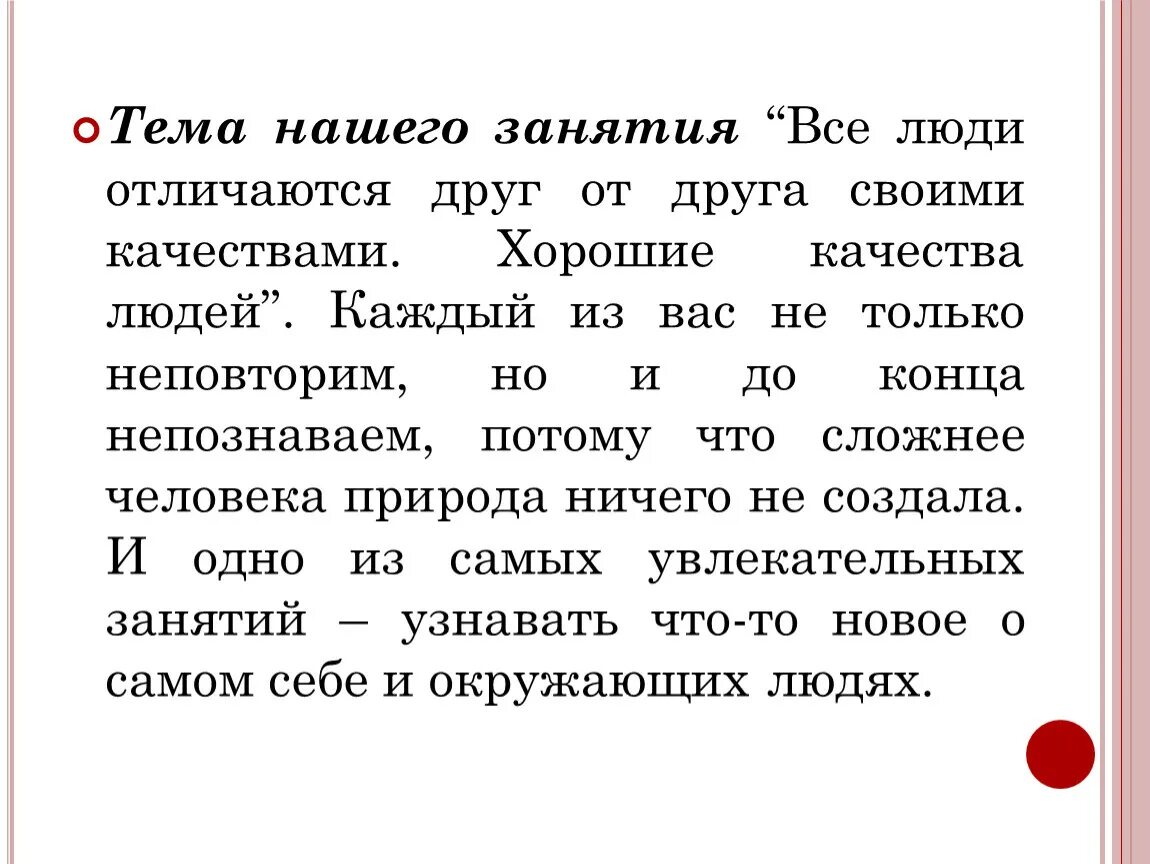 Тема нашего занятия “Все люди отличаются друг от друга своими качествами. Хорошие качества людей”. Каждый из вас не только неповторим, но и до конца непознаваем, потому что сложнее человека природа ничего не создала. И одно из самых увлекательных занятий – узнавать что-то новое о самом себе и окружающих людях.